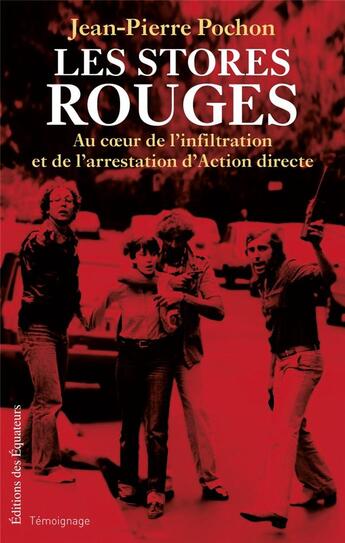 Jean-Pierre Pochon

LES STORES ROUGES

Au cœur de l'infiltration et de l'arrestation d'Action directe

Éditions des Équateurs

Témoignage